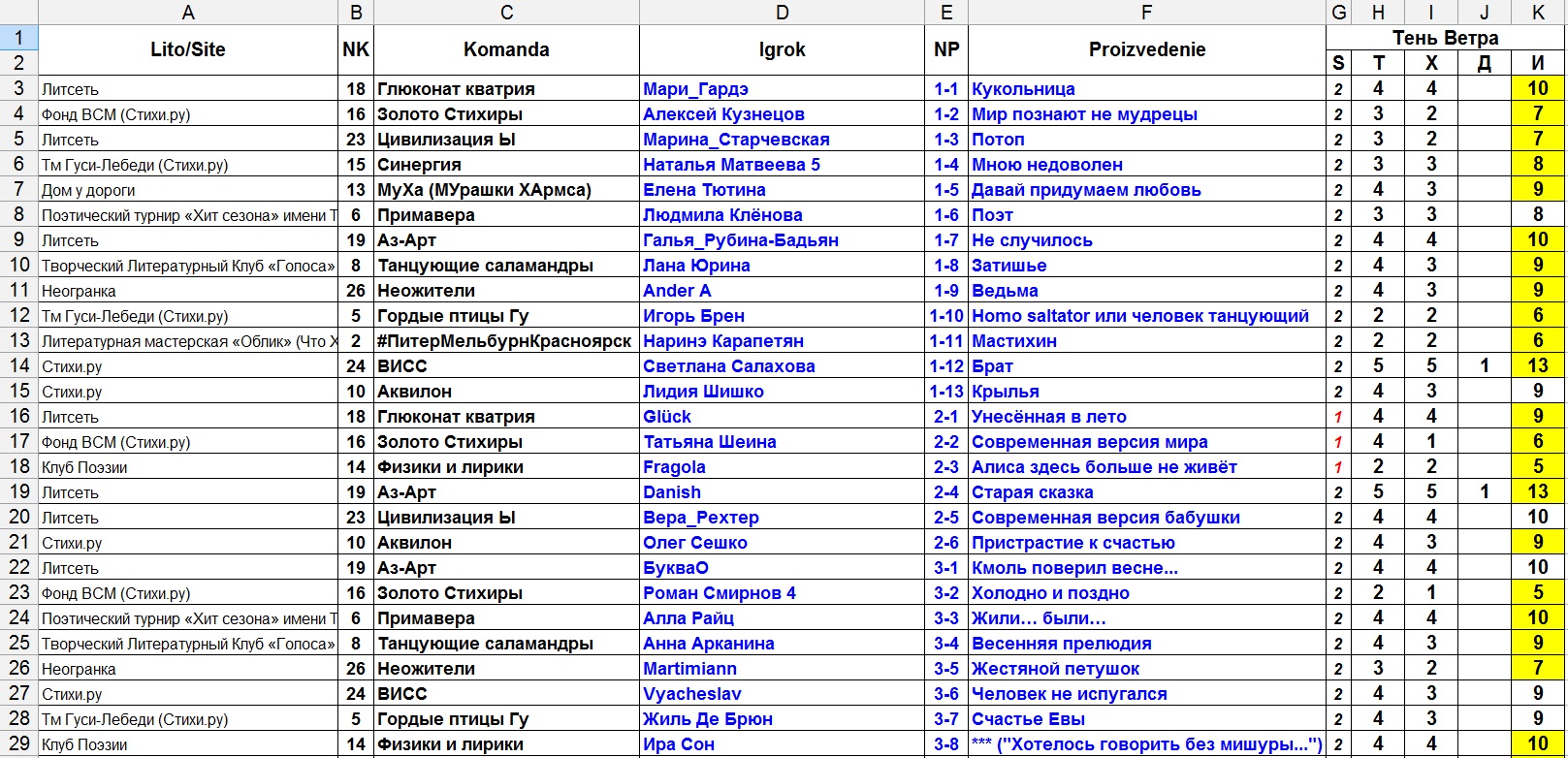 |  | A | B | C | D | E | F | G | H | I | J | K |
|---|---|---|---|---|---|---|---|---|---|---|---|
| 1 | Lito/Site | NK | Komanda | Igrok | NP | Proizvedenie | Тень Ветра | | | | |
| 2 | | | | | | | S | Т | Х | Д | И |
| 3 | Литсеть | 18 | Глюконат кватрия | Мари_Гардэ | 1-1 | Кукольница | 2 | 4 | 4 | | 10 |
| 4 | Фонд ВСМ (Стихи.ру) | 16 | Золото Стихиры | Алексей Кузнецов | 1-2 | Мир познают не мудрецы | 2 | 3 | 2 | | 7 |
| 5 | Литсеть | 23 | Цивилизация Ы | Марина_Старчевская | 1-3 | Потоп | 2 | 3 | 2 | | 7 |
| 6 | Тм Гуси-Лебеди (Стихи.ру) | 15 | Синергия | Наталья Матвеева 5 | 1-4 | Мною недоволен | 2 | 3 | 3 | | 8 |
| 7 | Дом у дороги | 13 | МуХа (МУрашки ХАрмса) | Елена Тютина | 1-5 | Давай придумаем любовь | 2 | 4 | 3 | | 9 |
| 8 | Поэтический турнир «Хит сезона» имени Т | 6 | Примавера | Людмила Клёнова | 1-6 | Поэт | 2 | 3 | 3 | | 8 |
| 9 | Литсеть | 19 | Аз-Арт | Галья_Рубина-Бадьян | 1-7 | Не случилось | 2 | 4 | 4 | | 10 |
| 10 | Творческий Литературный Клуб «Голоса» | 8 | Танцующие саламандры | Лана Юрина | 1-8 | Затишье | 2 | 4 | 3 | | 9 |
| 11 | Неогранка | 26 | Неожители | Ander A | 1-9 | Ведьма | 2 | 4 | 3 | | 9 |
| 12 | Тм Гуси-Лебеди (Стихи.ру) | 5 | Гордые птицы Гу | Игорь Брен | 1-10 | Homo saltator или человек танцующий | 2 | 2 | 2 | | 6 |
| 13 | Литературная мастерская «Облик» (Что Х | 2 | #ПитерМельбурнКрасноярск | Наринэ Карапетян | 1-11 | Мастихин | 2 | 2 | 2 | | 6 |
| 14 | Стихи.ру | 24 | ВИСС | Светлана Салахова | 1-12 | Брат | 2 | 5 | 5 | 1 | 13 |
| 15 | Стихи.ру | 10 | Аквилон | Лидия Шишко | 1-13 | Крылья | 2 | 4 | 3 | | 9 |
| 16 | Литсеть | 18 | Глюконат кватрия | Glück | 2-1 | Унесённая в лето | 1 | 4 | 4 | | 9 |
| 17 | Фонд ВСМ (Стихи.ру) | 16 | Золото Стихиры | Татьяна Шеина | 2-2 | Современная версия мира | 1 | 4 | 1 | | 6 |
| 18 | Клуб Поэзии | 14 | Физики и лирики | Fragola | 2-3 | Алиса здесь больше не живёт | 1 | 2 | 2 | | 5 |
| 19 | Литсеть | 19 | Аз-Арт | Danish | 2-4 | Старая сказка | 2 | 5 | 5 | 1 | 13 |
| 20 | Литсеть | 23 | Цивилизация Ы | Вера_Рехтер | 2-5 | Современная версия бабушки | 2 | 4 | 4 | | 10 |
| 21 | Стихи.ру | 10 | Аквилон | Олег Сешко | 2-6 | Пристрастие к счастью | 2 | 4 | 3 | | 9 |
| 22 | Литсеть | 19 | Аз-Арт | БукваО | 3-1 | Кмоль поверил весне... | 2 | 4 | 4 | | 10 |
| 23 | Фонд ВСМ (Стихи.ру) | 16 | Золото Стихиры | Роман Смирнов 4 | 3-2 | Холодно и поздно | 2 | 2 | 1 | | 5 |
| 24 | Поэтический турнир «Хит сезона» имени Т | 6 | Примавера | Алла Райц | 3-3 | Жили… были… | 2 | 4 | 4 | | 10 |
| 25 | Творческий Литературный Клуб «Голоса» | 8 | Танцующие саламандры | Анна Арканина | 3-4 | Весенняя прелюдия | 2 | 4 | 3 | | 9 |
| 26 | Неогранка | 26 | Неожители | Martimiann | 3-5 | Жестяной петушок | 2 | 3 | 2 | | 7 |
| 27 | Стихи.ру | 24 | ВИСС | Vyacheslav | 3-6 | Человек не испугался | 2 | 4 | 3 | | 9 |
| 28 | Тм Гуси-Лебеди (Стихи.ру) | 5 | Гордые птицы Гу | Жиль Де Брюн | 3-7 | Счастье Евы | 2 | 4 | 3 | | 9 |
| 29 | Клуб Поэзии | 14 | Физики и лирики | Ира Сон | 3-8 | *** ("Хотелось говорить без мишуры...") | 2 | 4 | 4 | | 10 |